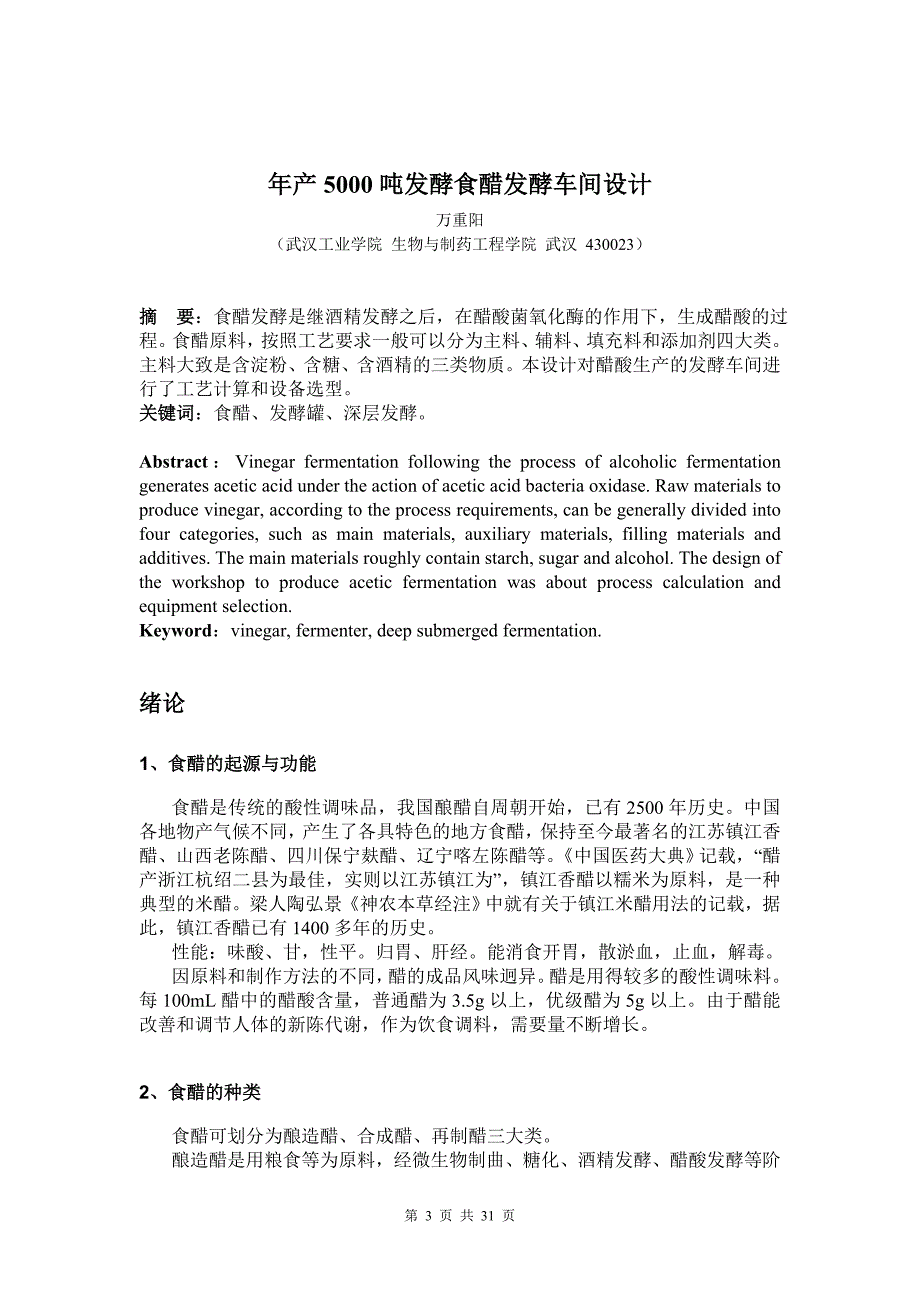 年产 5000 吨发酵食醋发酵车间设计

万重阳

（武汉工业学院 生物与制药工程学院 武汉 430023）

摘 要：食醋发酵是继酒精发酵之后，在醋酸菌氧化酶的作用下，生成醋酸的过程。食醋原料，按照工艺要求一般可以分为主料、辅料、填充料和添加剂四大类。主料大致是含淀粉、含糖、含酒精的三类物质。本设计对醋酸生产的发酵车间进行了工艺计算和设备选型。

关键词：食醋、发酵罐、深层发酵。

Abstract： Vinegar fermentation following the process of alcoholic fermentation generates acetic acid under the action of acetic acid bacteria oxidase. Raw materials to produce vinegar, according to the process requirements, can be generally divided into four categories, such as main materials, auxiliary materials, filling materials and additives. The main materials roughly contain starch, sugar and alcohol. The design of the workshop to produce acetic fermentation was about process calculation and equipment selection.

Keyword：vinegar, fermenter, deep submerged fermentation.

绪论

1、食醋的起源与功能

食醋是传统的酸性调味品，我国酿醋自周朝开始，已有 2500 年历史。中国各地物产气候不同，产生了各具特色的地方食醋，保持至今最著名的江苏镇江香醋、山西老陈醋、四川保宁麸醋、辽宁喀左陈醋等。《中国医药大典》记载，“醋产浙江杭绍二县为最佳，实则以江苏镇江为”，镇江香醋以糯米为原料，是一种典型的米醋。梁人陶弘景《神农本草经注》中就有关于镇江米醋用法的记载，据此，镇江香醋已有 1400 多年的历史。

性能：味酸、甘，性平。归胃、肝经。能消食开胃，散淤血，止血，解毒。

因原料和制作方法的不同，醋的成品风味迥异。醋是用得较多的酸性调味料。每 100mL 醋中的醋酸含量，普通醋为 3.5g 以上，优级醋为 5g 以上。由于醋能改善和调节人体的新陈代谢，作为饮食调料，需要量不断增长。

2、食醋的种类

食醋可划分为酿造醋、合成醋、再制醋三大类。

酿造醋是用粮食等为原料，经微生物制曲、糖化、酒精发酵、醋酸发酵等阶

第 3 页 共 31 页